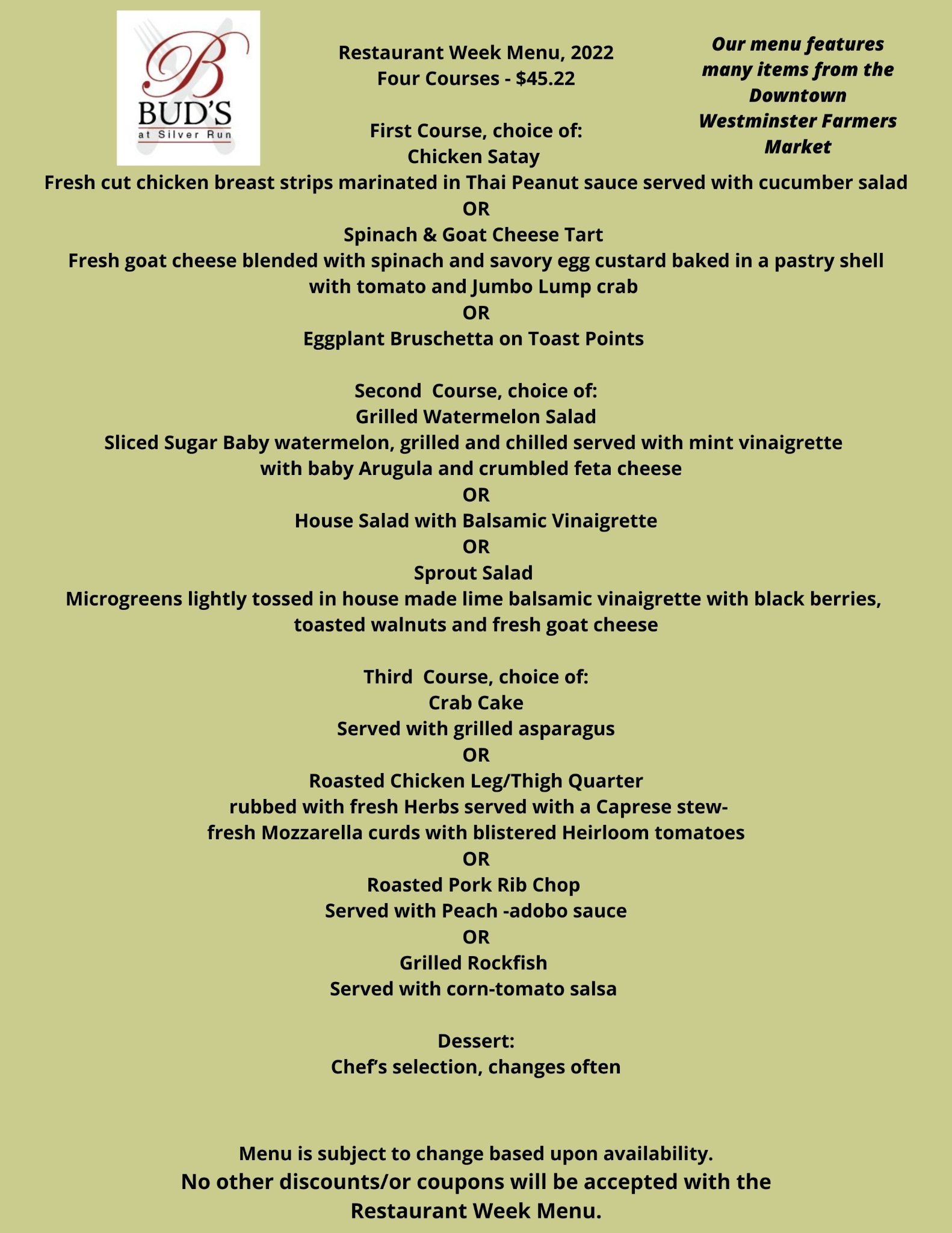 B
BUD'S
at Silver Run

Restaurant Week Menu, 2022
Four Courses - $45.22

Our menu features many items from the Downtown Westminster Farmers Market

First Course, choice of:
Chicken Satay
Fresh cut chicken breast strips marinated in Thai Peanut sauce served with cucumber salad
OR
Spinach & Goat Cheese Tart
Fresh goat cheese blended with spinach and savory egg custard baked in a pastry shell with tomato and Jumbo Lump crab
OR
Eggplant Bruschetta on Toast Points

Second Course, choice of:
Grilled Watermelon Salad
Sliced Sugar Baby watermelon, grilled and chilled served with mint vinaigrette with baby Arugula and crumbled feta cheese
OR
House Salad with Balsamic Vinaigrette
OR
Sprout Salad
Microgreens lightly tossed in house made lime balsamic vinaigrette with black berries, toasted walnuts and fresh goat cheese

Third Course, choice of:
Crab Cake
Served with grilled asparagus
OR
Roasted Chicken Leg/Thigh Quarter
rubbed with fresh Herbs served with a Caprese stew- fresh Mozzarella curds with blistered Heirloom tomatoes
OR
Roasted Pork Rib Chop
Served with Peach -adobo sauce
OR
Grilled Rockfish
Served with corn-tomato salsa

Dessert:
Chef's selection, changes often

Menu is subject to change based upon availability.
No other discounts/or coupons will be accepted with the Restaurant Week Menu.